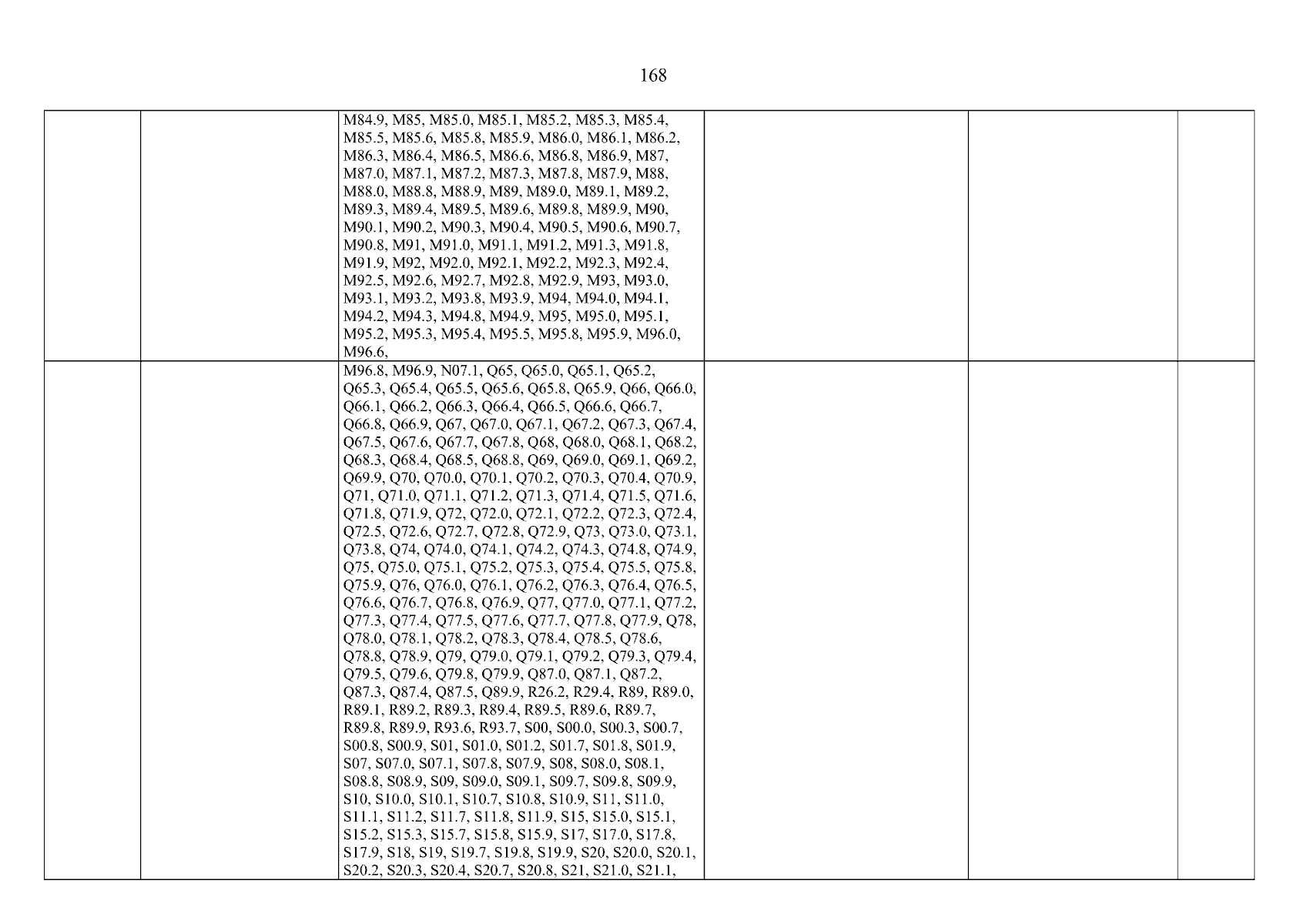 168

| | | | | | |
|---|---|---|---|---|---|
| | | M84.9, M85, M85.0, M85.1, M85.2, M85.3, M85.4, M85.5, M85.6, M85.8, M85.9, M86.0, M86.1, M86.2, M86.3, M86.4, M86.5, M86.6, M86.8, M86.9, M87, M87.0, M87.1, M87.2, M87.3, M87.8, M87.9, M88, M88.0, M88.8, M88.9, M89, M89.0, M89.1, M89.2, M89.3, M89.4, M89.5, M89.6, M89.8, M89.9, M90, M90.1, M90.2, M90.3, M90.4, M90.5, M90.6, M90.7, M90.8, M91, M91.0, M91.1, M91.2, M91.3, M91.8, M91.9, M92, M92.0, M92.1, M92.2, M92.3, M92.4, M92.5, M92.6, M92.7, M92.8, M92.9, M93, M93.0, M93.1, M93.2, M93.8, M93.9, M94, M94.0, M94.1, M94.2, M94.3, M94.8, M94.9, M95, M95.0, M95.1, M95.2, M95.3, M95.4, M95.5, M95.8, M95.9, M96.0, M96.6, | | | |
| | | M96.8, M96.9, N07.1, Q65, Q65.0, Q65.1, Q65.2, Q65.3, Q65.4, Q65.5, Q65.6, Q65.8, Q65.9, Q66, Q66.0, Q66.1, Q66.2, Q66.3, Q66.4, Q66.5, Q66.6, Q66.7, Q66.8, Q66.9, Q67, Q67.0, Q67.1, Q67.2, Q67.3, Q67.4, Q67.5, Q67.6, Q67.7, Q67.8, Q68, Q68.0, Q68.1, Q68.2, Q68.3, Q68.4, Q68.5, Q68.8, Q69, Q69.0, Q69.1, Q69.2, Q69.9, Q70, Q70.0, Q70.1, Q70.2, Q70.3, Q70.4, Q70.9, Q71, Q71.0, Q71.1, Q71.2, Q71.3, Q71.4, Q71.5, Q71.6, Q71.8, Q71.9, Q72, Q72.0, Q72.1, Q72.2, Q72.3, Q72.4, Q72.5, Q72.6, Q72.7, Q72.8, Q72.9, Q73, Q73.0, Q73.1, Q73.8, Q74, Q74.0, Q74.1, Q74.2, Q74.3, Q74.8, Q74.9, Q75, Q75.0, Q75.1, Q75.2, Q75.3, Q75.4, Q75.5, Q75.8, Q75.9, Q76, Q76.0, Q76.1, Q76.2, Q76.3, Q76.4, Q76.5, Q76.6, Q76.7, Q76.8, Q76.9, Q77, Q77.0, Q77.1, Q77.2, Q77.3, Q77.4, Q77.5, Q77.6, Q77.7, Q77.8, Q77.9, Q78, Q78.0, Q78.1, Q78.2, Q78.3, Q78.4, Q78.5, Q78.6, Q78.8, Q78.9, Q79, Q79.0, Q79.1, Q79.2, Q79.3, Q79.4, Q79.5, Q79.6, Q79.8, Q79.9, Q87.0, Q87.1, Q87.2, Q87.3, Q87.4, Q87.5, Q89.9, R26.2, R29.4, R89, R89.0, R89.1, R89.2, R89.3, R89.4, R89.5, R89.6, R89.7, R89.8, R89.9, R93.6, R93.7, S00, S00.0, S00.3, S00.7, S00.8, S00.9, S01, S01.0, S01.2, S01.7, S01.8, S01.9, S07, S07.0, S07.1, S07.8, S07.9, S08, S08.0, S08.1, S08.8, S08.9, S09, S09.0, S09.1, S09.7, S09.8, S09.9, S10, S10.0, S10.1, S10.7, S10.8, S10.9, S11, S11.0, S11.1, S11.2, S11.7, S11.8, S11.9, S15, S15.0, S15.1, S15.2, S15.3, S15.7, S15.8, S15.9, S17, S17.0, S17.8, S17.9, S18, S19, S19.7, S19.8, S19.9, S20, S20.0, S20.1, S20.2, S20.3, S20.4, S20.7, S20.8, S21, S21.0, S21.1, | | | |